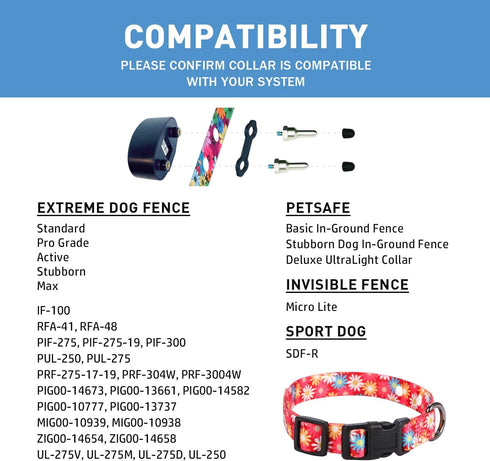 COMPATIBILITY
PLEASE CONFIRM COLLAR IS COMPATIBLE WITH YOUR SYSTEM

EXTREME DOG FENCE
Standard
Pro Grade
Active
Stubborn
Max

IF-100
RFA-41, RFA-48
PIF-275, PIF-275-19, PIF-300
PUL-250, PUL-275
PRF-275-17-19, PRF-304W, PRF-3004W
PIG00-14673, PIG00-13661, PIG00-14582
PIG00-10777, PIG00-13737
MIG00-10939, MIG00-10938
ZIG00-14654, ZIG00-14658
UL-275V, UL-275M, UL-275D, UL-250

PETSAFE
Basic In-Ground Fence
Stubborn Dog In-Ground Fence
Deluxe UltraLight Collar

INVISIBLE FENCE
Micro Lite

SPORT DOG
SDF-R